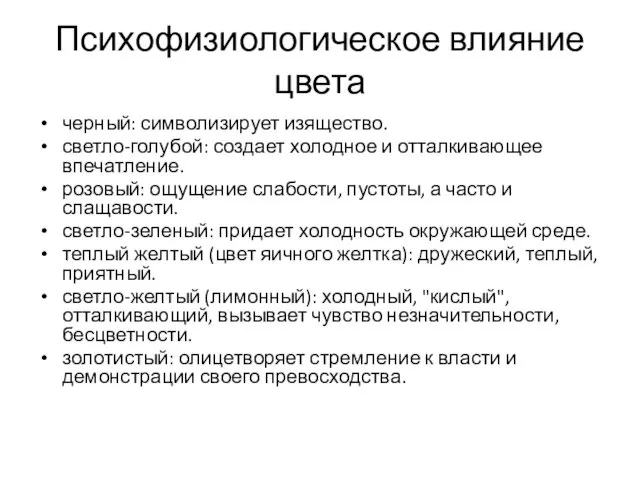 Психофизиологическое влияние цвета

• черный: символизирует изящество.
• светло-голубой: создает холодное и отталкивающее впечатление.
• розовый: ощущение слабости, пустоты, а часто и слащавости.
• светло-зеленый: придает холодность окружающей среде.
• теплый желтый (цвет яичного желтка): дружеский, теплый, приятный.
• светло-желтый (лимонный): холодный, "кислый", отталкивающий, вызывает чувство незначительности, бесцветности.
• золотистый: олицетворяет стремление к власти и демонстрации своего превосходства.